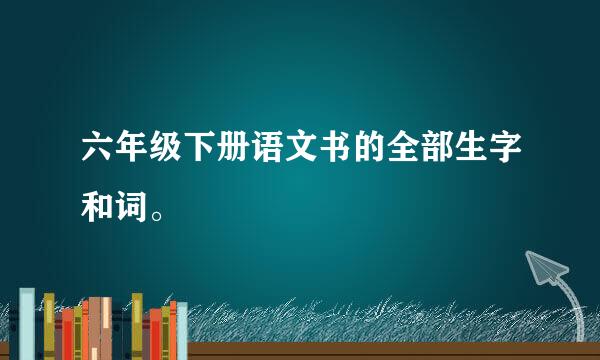 六年级下册语文书的全部生字和词。